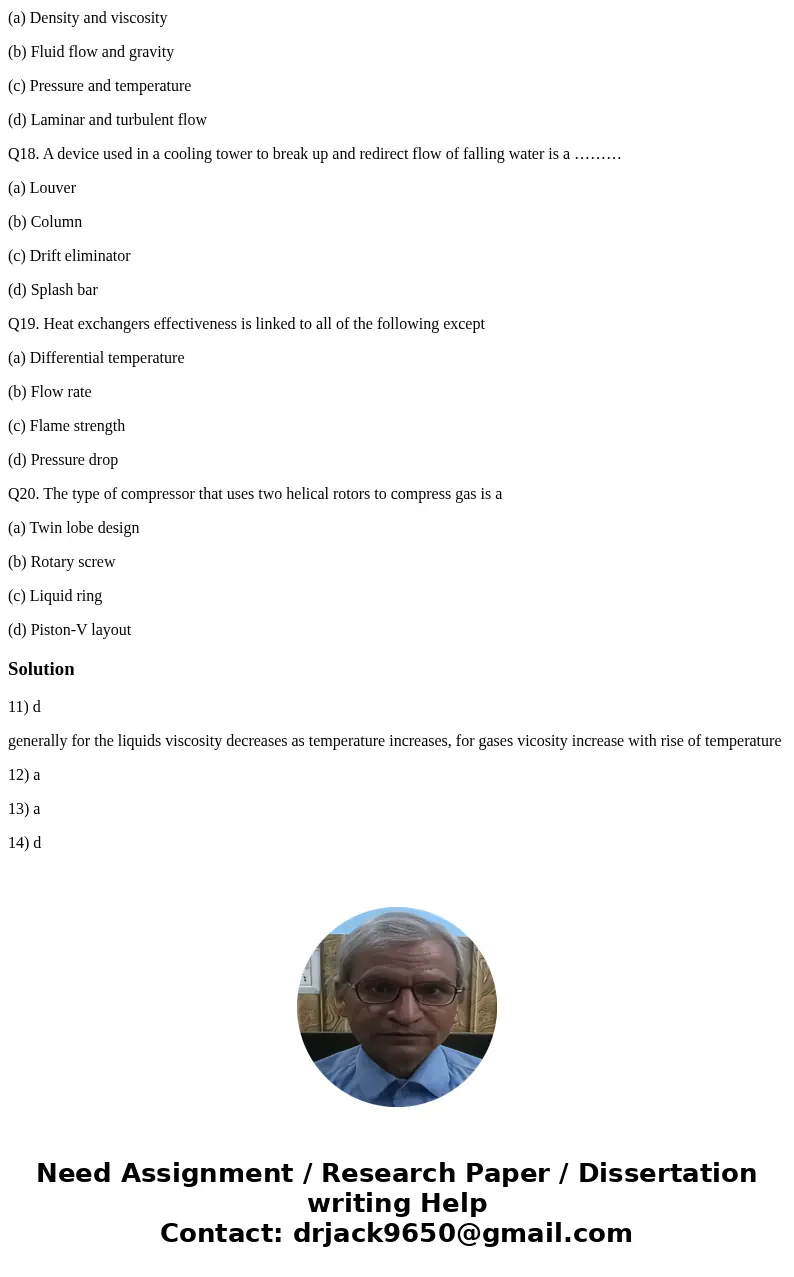 (a) Density and viscosity

(b) Fluid flow and gravity

(c) Pressure and temperature

(d) Laminar and turbulent flow

Q18. A device used in a cooling tower to break up and redirect flow of falling water is a ………

(a) Louver

(b) Column

(c) Drift eliminator

(d) Splash bar

Q19. Heat exchangers effectiveness is linked to all of the following except

(a) Differential temperature

(b) Flow rate

(c) Flame strength

(d) Pressure drop

Q20. The type of compressor that uses two helical rotors to compress gas is a

(a) Twin lobe design

(b) Rotary screw

(c) Liquid ring

(d) Piston-V layout

Solution

11) d

generally for the liquids viscosity decreases as temperature increases, for gases vicosity increase with rise of temperature

12) a

13) a

14) d

Need Assignment / Research Paper / Dissertation writing Help
Contact: drjack9650@gmail.com